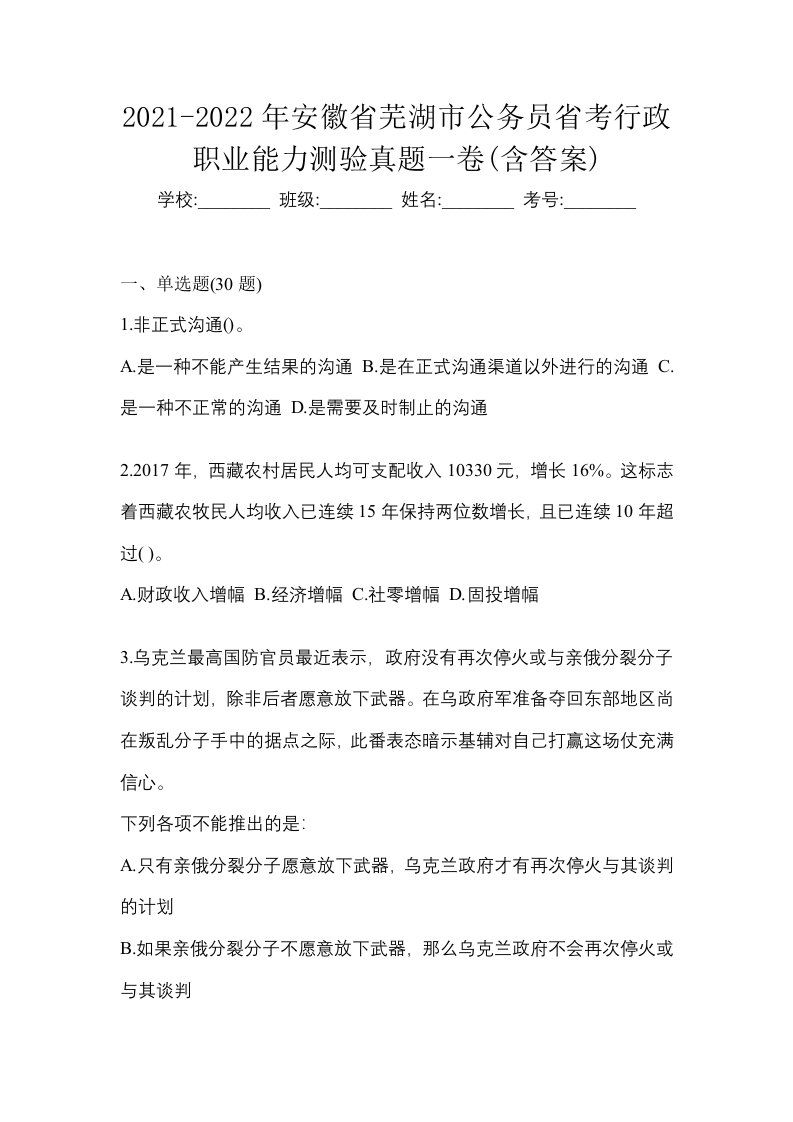 2021-2022 年安徽省芜湖市公务员省考行政职业能力测验真题一卷(含答案)

学校:________ 班级:________ 姓名:________ 考号:________

一、单选题(30 题)

1.非正式沟通()。

A.是一种不能产生结果的沟通 B.是在正式沟通渠道以外进行的沟通 C.是一种不正常的沟通 D.是需要及时制止的沟通

2.2017 年，西藏农村居民人均可支配收入 10330 元，增长 16%。这标志着西藏农牧民人均收入已连续 15 年保持两位数增长，且已连续 10 年超过( )。

A.财政收入增幅 B.经济增幅 C.社零增幅 D.固投增幅

3.乌克兰最高国防官员最近表示，政府没有再次停火或与亲俄分裂分子谈判的计划，除非后者愿意放下武器。在乌政府军准备夺回东部地区尚在叛乱分子手中的据点之际，此番表态暗示基辅对自己打赢这场仗充满信心。

下列各项不能推出的是:

A.只有亲俄分裂分子愿意放下武器，乌克兰政府才有再次停火与其谈判的计划

B.如果亲俄分裂分子不愿意放下武器，那么乌克兰政府不会再次停火或与其谈判